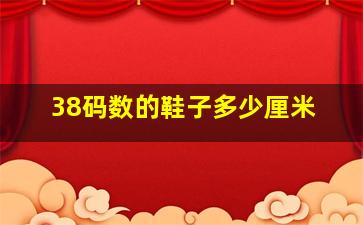 38码数的鞋子多少厘米